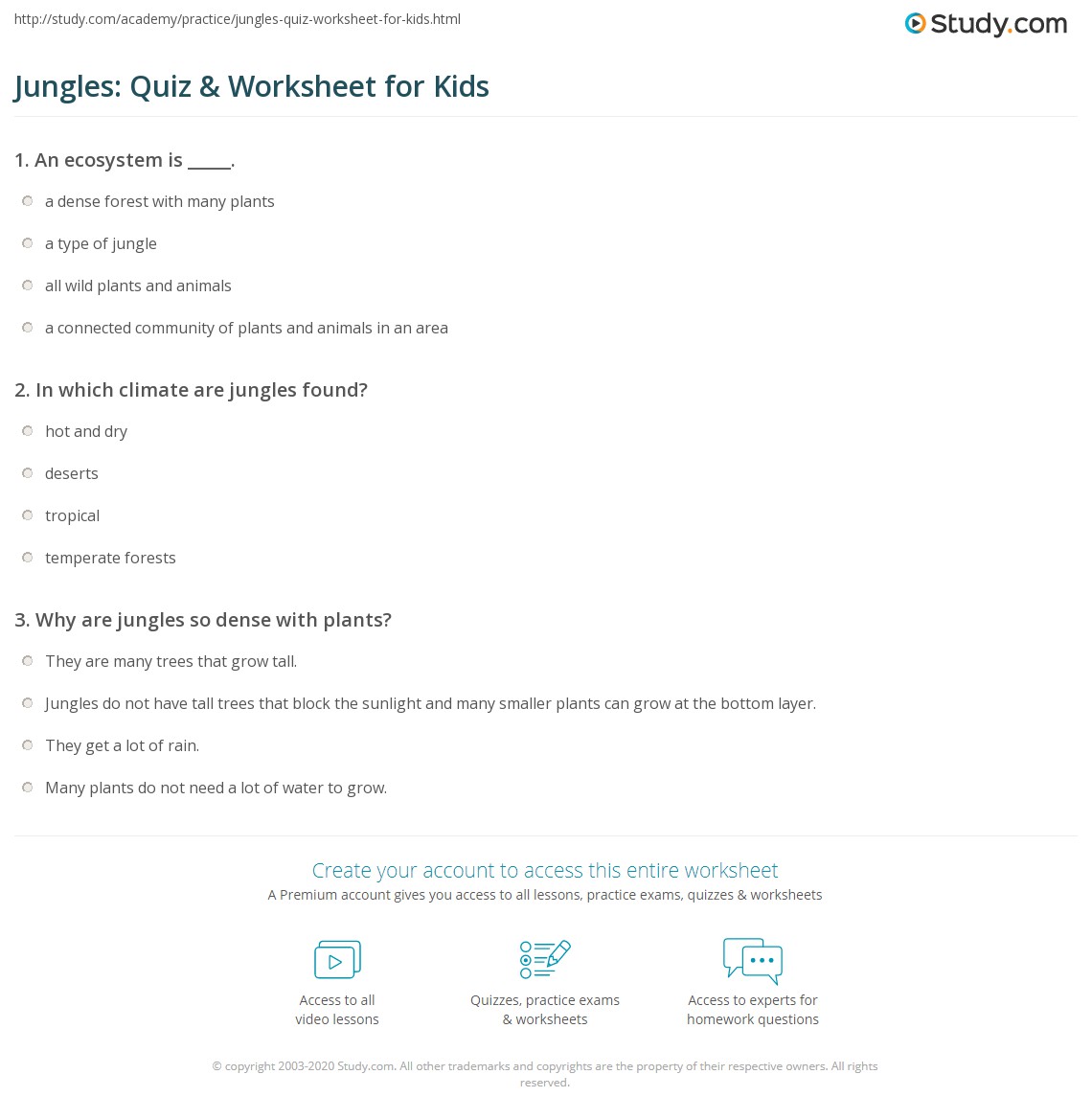 http://study.com/academy/practice/jungles-quiz-worksheet-for-kids.html

Study.com

Jungles: Quiz & Worksheet for Kids

1. An ecosystem is _____.

a dense forest with many plants

a type of jungle

all wild plants and animals

a connected community of plants and animals in an area

2. In which climate are jungles found?

hot and dry

deserts

tropical

temperate forests

3. Why are jungles so dense with plants?

They are many trees that grow tall.

Jungles do not have tall trees that block the sunlight and many smaller plants can grow at the bottom layer.

They get a lot of rain.

Many plants do not need a lot of water to grow.

Create your account to access this entire worksheet

A Premium account gives you access to all lessons, practice exams, quizzes & worksheets

Access to all video lessons

Quizzes, practice exams & worksheets

Access to experts for homework questions

© copyright 2003-2020 Study.com. All other trademarks and copyrights are the property of their respective owners. All rights reserved.